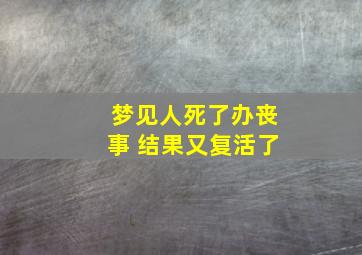 梦见人死了办丧事 结果又复活了